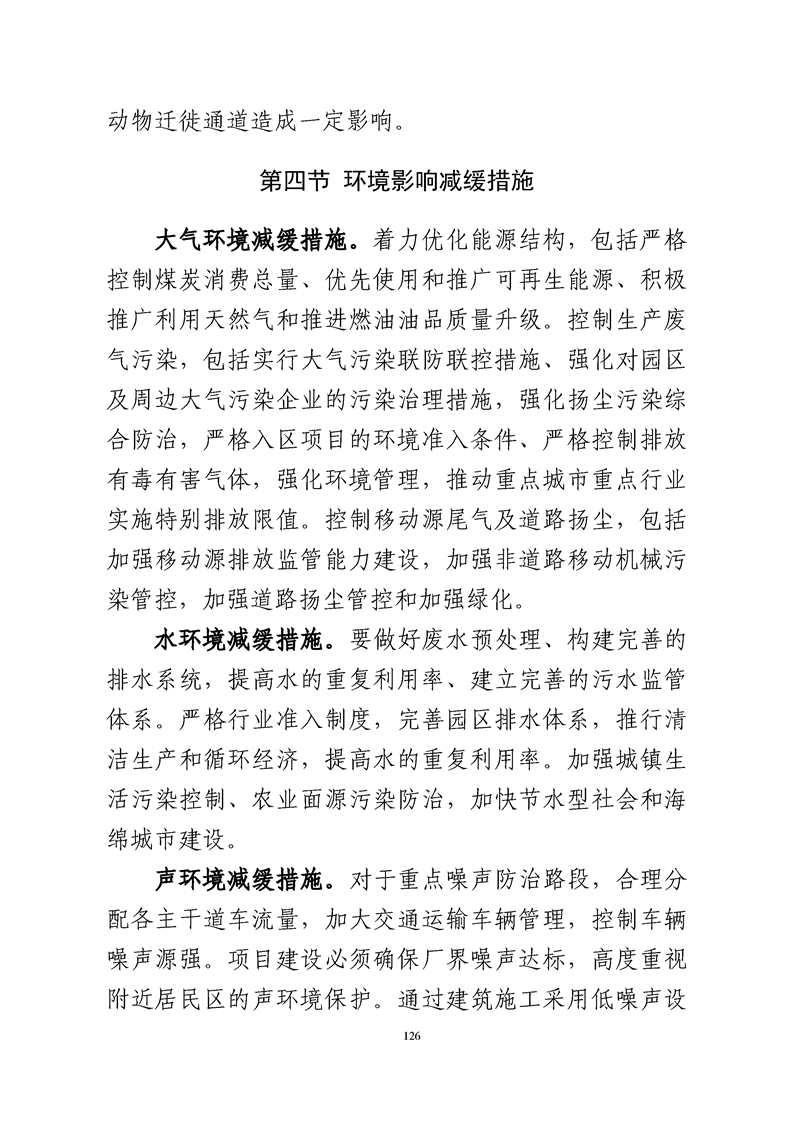 动物迁徙通道造成一定影响。

第四节 环境影响减缓措施

大气环境减缓措施。着力优化能源结构，包括严格控制煤炭消费总量、优先使用和推广可再生能源、积极推广利用天然气和推进燃油油品质量升级。控制生产废气污染，包括实行大气污染联防联控措施、强化对园区及周边大气污染企业的污染治理措施，强化扬尘污染综合防治，严格入区项目的环境准入条件、严格控制排放有毒有害气体，强化环境管理，推动重点城市重点行业实施特别排放限值。控制移动源尾气及道路扬尘，包括加强移动源排放监管能力建设，加强非道路移动机械污染管控，加强道路扬尘管控和加强绿化。

水环境减缓措施。要做好废水预处理、构建完善的排水系统，提高水的重复利用率、建立完善的污水监管体系。严格行业准入制度，完善园区排水体系，推行清洁生产和循环经济，提高水的重复利用率。加强城镇生活污染控制、农业面源污染防治，加快节水型社会和海绵城市建设。

声环境减缓措施。对于重点噪声防治路段，合理分配各主干道车流量，加大交通运输车辆管理，控制车辆噪声源强。项目建设必须确保厂界噪声达标，高度重视附近居民区的声环境保护。通过建筑施工采用低噪声设

126